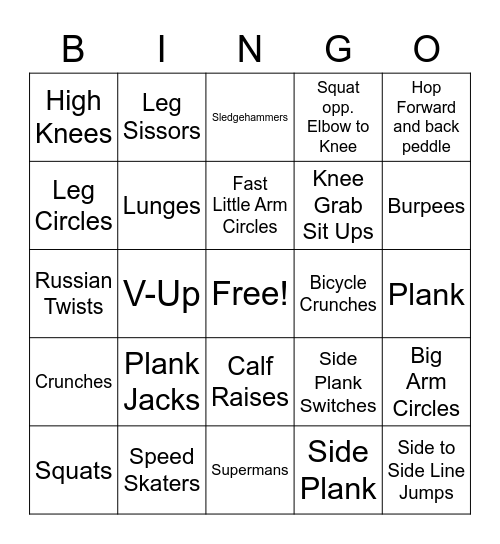 | B | I | N | G | O |
|---|---|---|---|---|
| High Knees | Leg Sissors | Sledgehammers | Squat opp. Elbow to Knee | Hop Forward and back peddle |
| Leg Circles | Lunges | Fast Little Arm Circles | Knee Grab Sit Ups | Burpees |
| Russian Twists | V-Up | Free! | Bicycle Crunches | Plank |
| Crunches | Plank Jacks | Calf Raises | Side Plank Switches | Big Arm Circles |
| Squats | Speed Skaters | Supermans | Side Plank | Side to Side Line Jumps |